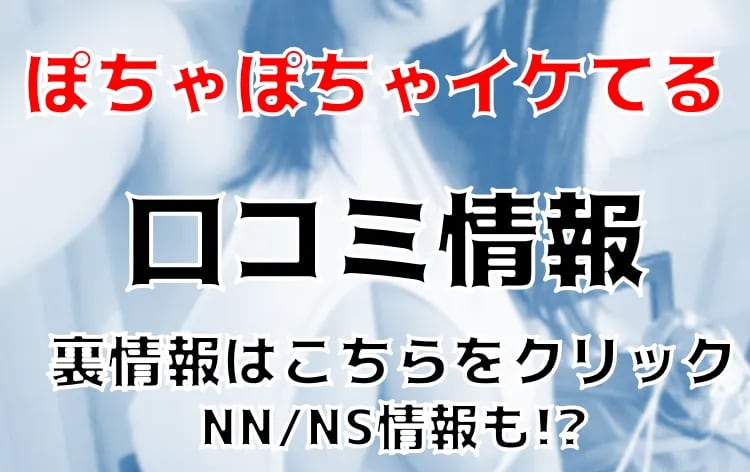 ぽちゃぽちゃイケてる

口コミ情報

裏情報はこちらをクリック
NN/NS情報も!?